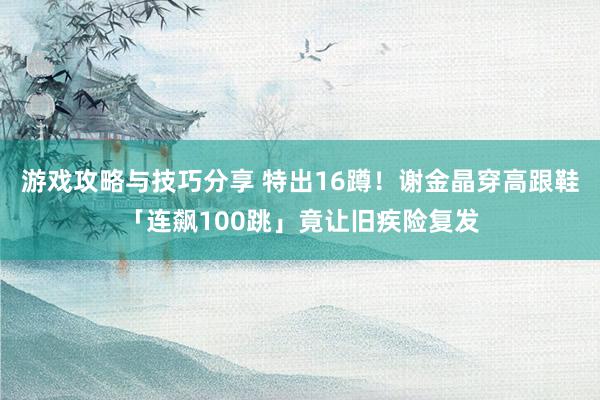 游戏攻略与技巧分享 特出16蹲！谢金晶穿高跟鞋「连飙100跳」竟让旧疾险复发